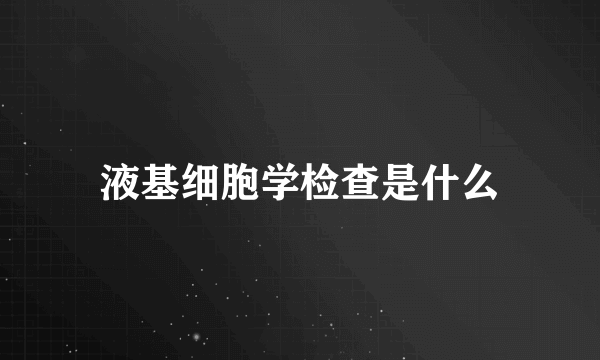 液基细胞学检查是什么